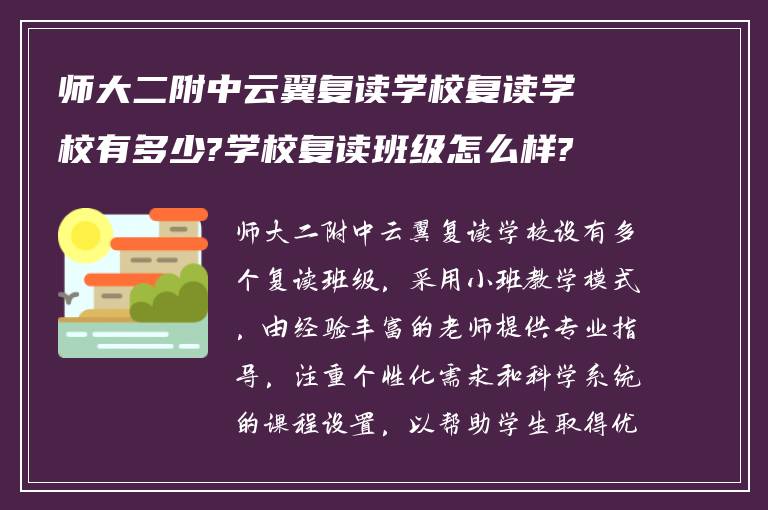 师大二附中云翼复读学校复读学校有多少?学校复读班级怎么样?

师大二附中云翼复读学校设有多个复读班级，采用小班教学模式，由经验丰富的老师提供专业指导，注重个性化需求和科学系统的课程设置，以帮助学生取得优